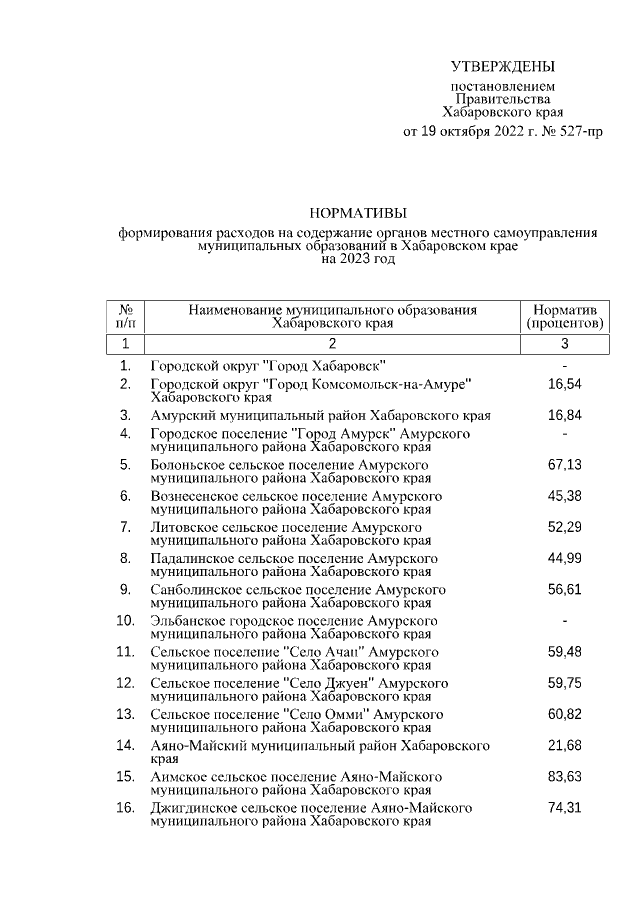 УТВЕРЖДЕНЫ

постановлением Правительства Хабаровского края от 19 октября 2022 г. № 527-пр

НОРМАТИВЫ

формирования расходов на содержание органов местного самоуправления муниципальных образований в Хабаровском крае на 2023 год

| № п/п | Наименование муниципального образования Хабаровского края | Норматив (процентов) |
|---|---|---|
| 1 | 2 | 3 |
| 1. | Городской округ "Город Хабаровск" | - |
| 2. | Городской округ "Город Комсомольск-на-Амуре" Хабаровского края | 16,54 |
| 3. | Амурский муниципальный район Хабаровского края | 16,84 |
| 4. | Городское поселение "Город Амурск" Амурского муниципального района Хабаровского края | - |
| 5. | Болоньское сельское поселение Амурского муниципального района Хабаровского края | 67,13 |
| 6. | Вознесенское сельское поселение Амурского муниципального района Хабаровского края | 45,38 |
| 7. | Литовское сельское поселение Амурского муниципального района Хабаровского края | 52,29 |
| 8. | Падалинское сельское поселение Амурского муниципального района Хабаровского края | 44,99 |
| 9. | Санболинское сельское поселение Амурского муниципального района Хабаровского края | 56,61 |
| 10. | Эльбанское городское поселение Амурского муниципального района Хабаровского края | - |
| 11. | Сельское поселение "Село Ачан" Амурского муниципального района Хабаровского края | 59,48 |
| 12. | Сельское поселение "Село Джуен" Амурского муниципального района Хабаровского края | 59,75 |
| 13. | Сельское поселение "Село Омми" Амурского муниципального района Хабаровского края | 60,82 |
| 14. | Аяно-Майский муниципальный район Хабаровского края | 21,68 |
| 15. | Аимское сельское поселение Аяно-Майского муниципального района Хабаровского края | 83,63 |
| 16. | Джигдинское сельское поселение Аяно-Майского муниципального района Хабаровского края | 74,31 |